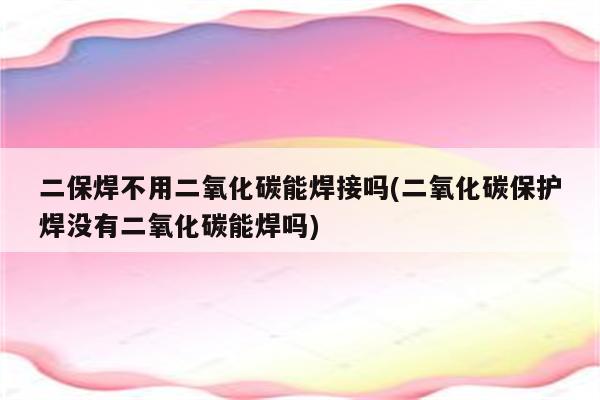 二保焊不用二氧化碳能焊接吗(二氧化碳保护焊没有二氧化碳能焊吗)